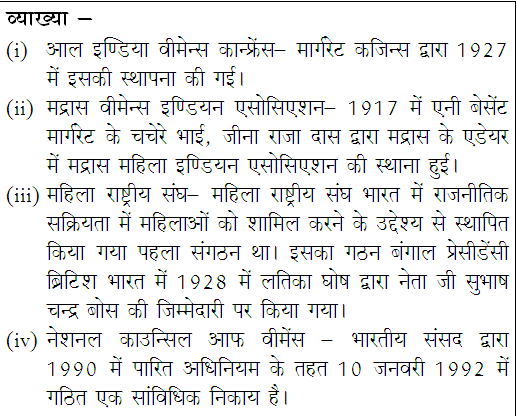 व्याख्या –

(i) आल इण्डिया वीमेन्स कान्फ्रेंस– मार्गरेट कजिन्स द्वारा 1927 में इसकी स्थापना की गई।

(ii) मद्रास वीमेन्स इण्डियन एसोसिएशन– 1917 में एनी बेसेंट मार्गरेट के चचेरे भाई, जीना राजा दास द्वारा मद्रास के एडेयर में मद्रास महिला इण्डियन एसोसिएशन की स्थाना हुई।

(iii) महिला राष्ट्रीय संघ– महिला राष्ट्रीय संघ भारत में राजनीतिक सक्रियता में महिलाओं को शामिल करने के उद्देश्य से स्थापित किया गया पहला संगठन था। इसका गठन बंगाल प्रेसीडेंसी ब्रिटिश भारत में 1928 में लतिका घोष द्वारा नेता जी सुभाष चन्द्र बोस की जिम्मेदारी पर किया गया।

(iv) नेशनल काउन्सिल आफ वीमेंस – भारतीय संसद द्वारा 1990 में पारित अधिनियम के तहत 10 जनवरी 1992 में गठित एक सांविधिक निकाय है।